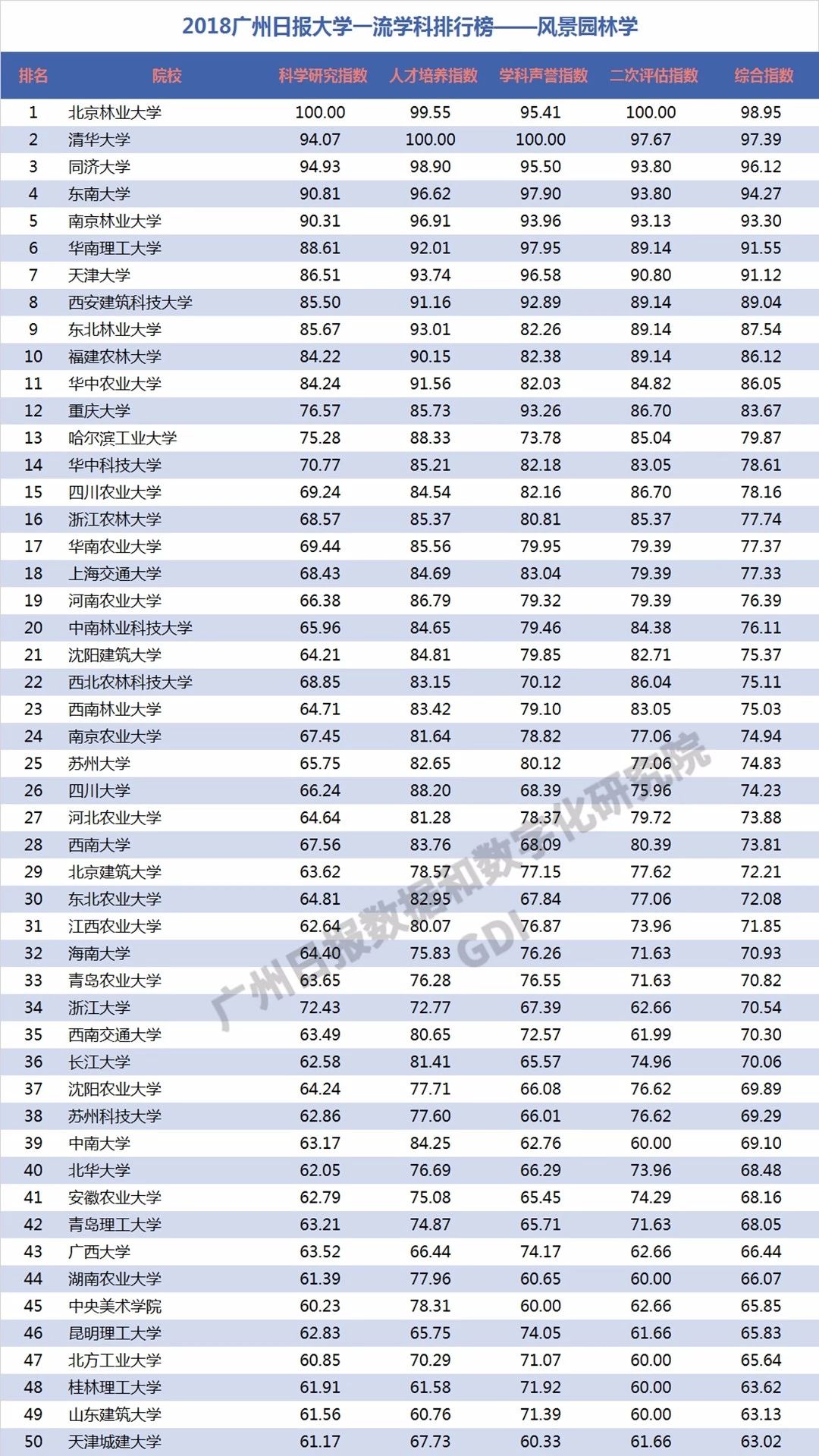 2018广州日报大学一流学科排行榜——风景园林学

| 排名 | 院校 | 科学研究指数 | 人才培养指数 | 学科声誉指数 | 二次评估指数 | 综合指数 |
|---|---|---|---|---|---|---|
| 1 | 北京林业大学 | 100.00 | 99.55 | 95.41 | 100.00 | 98.95 |
| 2 | 清华大学 | 94.07 | 100.00 | 100.00 | 97.67 | 97.39 |
| 3 | 同济大学 | 94.93 | 98.90 | 95.50 | 93.80 | 96.12 |
| 4 | 东南大学 | 90.81 | 96.62 | 97.90 | 93.80 | 94.27 |
| 5 | 南京林业大学 | 90.31 | 96.91 | 93.96 | 93.13 | 93.30 |
| 6 | 华南理工大学 | 88.61 | 92.01 | 97.95 | 89.14 | 91.55 |
| 7 | 天津大学 | 86.51 | 93.74 | 96.58 | 90.80 | 91.12 |
| 8 | 西安建筑科技大学 | 85.50 | 91.16 | 92.89 | 89.14 | 89.04 |
| 9 | 东北林业大学 | 85.67 | 93.01 | 82.26 | 89.14 | 87.54 |
| 10 | 福建农林大学 | 84.22 | 90.15 | 82.38 | 89.14 | 86.12 |
| 11 | 华中农业大学 | 84.24 | 91.56 | 82.03 | 84.82 | 86.05 |
| 12 | 重庆大学 | 76.57 | 85.73 | 93.26 | 86.70 | 83.67 |
| 13 | 哈尔滨工业大学 | 75.28 | 88.33 | 73.78 | 85.04 | 79.87 |
| 14 | 华中科技大学 | 70.77 | 85.21 | 82.18 | 83.05 | 78.61 |
| 15 | 四川农业大学 | 69.24 | 84.54 | 82.16 | 86.70 | 78.16 |
| 16 | 浙江农林大学 | 68.57 | 85.37 | 80.81 | 85.37 | 77.74 |
| 17 | 华南农业大学 | 69.44 | 85.56 | 79.95 | 79.39 | 77.37 |
| 18 | 上海交通大学 | 68.43 | 84.69 | 83.04 | 79.39 | 77.33 |
| 19 | 河南农业大学 | 66.38 | 86.79 | 79.32 | 79.39 | 76.39 |
| 20 | 中南林业科技大学 | 65.96 | 84.65 | 79.46 | 84.38 | 76.11 |
| 21 | 沈阳建筑大学 | 64.21 | 84.81 | 79.85 | 82.71 | 75.37 |
| 22 | 西北农林科技大学 | 68.85 | 83.15 | 70.12 | 86.04 | 75.11 |
| 23 | 西南林业大学 | 64.71 | 83.42 | 79.10 | 83.05 | 75.03 |
| 24 | 南京农业大学 | 67.45 | 81.64 | 78.82 | 77.06 | 74.94 |
| 25 | 苏州大学 | 65.75 | 82.65 | 80.12 | 77.06 | 74.83 |
| 26 | 四川大学 | 66.24 | 88.20 | 68.39 | 75.96 | 74.23 |
| 27 | 河北农业大学 | 64.64 | 81.28 | 78.37 | 79.72 | 73.88 |
| 28 | 西南大学 | 67.56 | 83.76 | 68.09 | 80.39 | 73.81 |
| 29 | 北京建筑大学 | 63.62 | 78.57 | 77.15 | 77.62 | 72.21 |
| 30 | 东北农业大学 | 64.81 | 82.95 | 67.84 | 77.06 | 72.08 |
| 31 | 江西农业大学 | 62.64 | 80.07 | 76.87 | 73.96 | 71.85 |
| 32 | 海南大学 | 64.40 | 75.83 | 76.26 | 71.63 | 70.93 |
| 33 | 青岛农业大学 | 63.65 | 76.28 | 76.55 | 71.63 | 70.82 |
| 34 | 浙江大学 | 72.43 | 72.77 | 67.39 | 62.66 | 70.54 |
| 35 | 西南交通大学 | 63.49 | 80.65 | 72.57 | 61.99 | 70.30 |
| 36 | 长江大学 | 62.58 | 81.41 | 65.57 | 74.96 | 70.06 |
| 37 | 沈阳农业大学 | 64.24 | 77.71 | 66.08 | 76.62 | 69.89 |
| 38 | 苏州科技大学 | 62.86 | 77.60 | 66.01 | 76.62 | 69.29 |
| 39 | 中南大学 | 63.17 | 84.25 | 62.76 | 60.00 | 69.10 |
| 40 | 北华大学 | 62.05 | 76.69 | 66.29 | 73.96 | 68.48 |
| 41 | 安徽农业大学 | 62.79 | 75.08 | 65.45 | 74.29 | 68.16 |
| 42 | 青岛理工大学 | 63.21 | 74.87 | 65.71 | 71.63 | 68.05 |
| 43 | 广西大学 | 63.52 | 66.44 | 74.17 | 62.66 | 66.44 |
| 44 | 湖南农业大学 | 61.39 | 77.96 | 60.65 | 60.00 | 66.07 |
| 45 | 中央美术学院 | 60.23 | 78.31 | 60.00 | 62.66 | 65.85 |
| 46 | 昆明理工大学 | 62.83 | 65.75 | 74.05 | 61.66 | 65.83 |
| 47 | 北方工业大学 | 60.85 | 70.29 | 71.07 | 60.00 | 65.64 |
| 48 | 桂林理工大学 | 61.91 | 61.58 | 71.92 | 60.00 | 63.62 |
| 49 | 山东建筑大学 | 61.56 | 60.76 | 71.39 | 60.00 | 63.13 |
| 50 | 天津城建大学 | 61.17 | 67.73 | 60.33 | 61.66 | 63.02 |

广州日报数据和数字化研究院 GDI